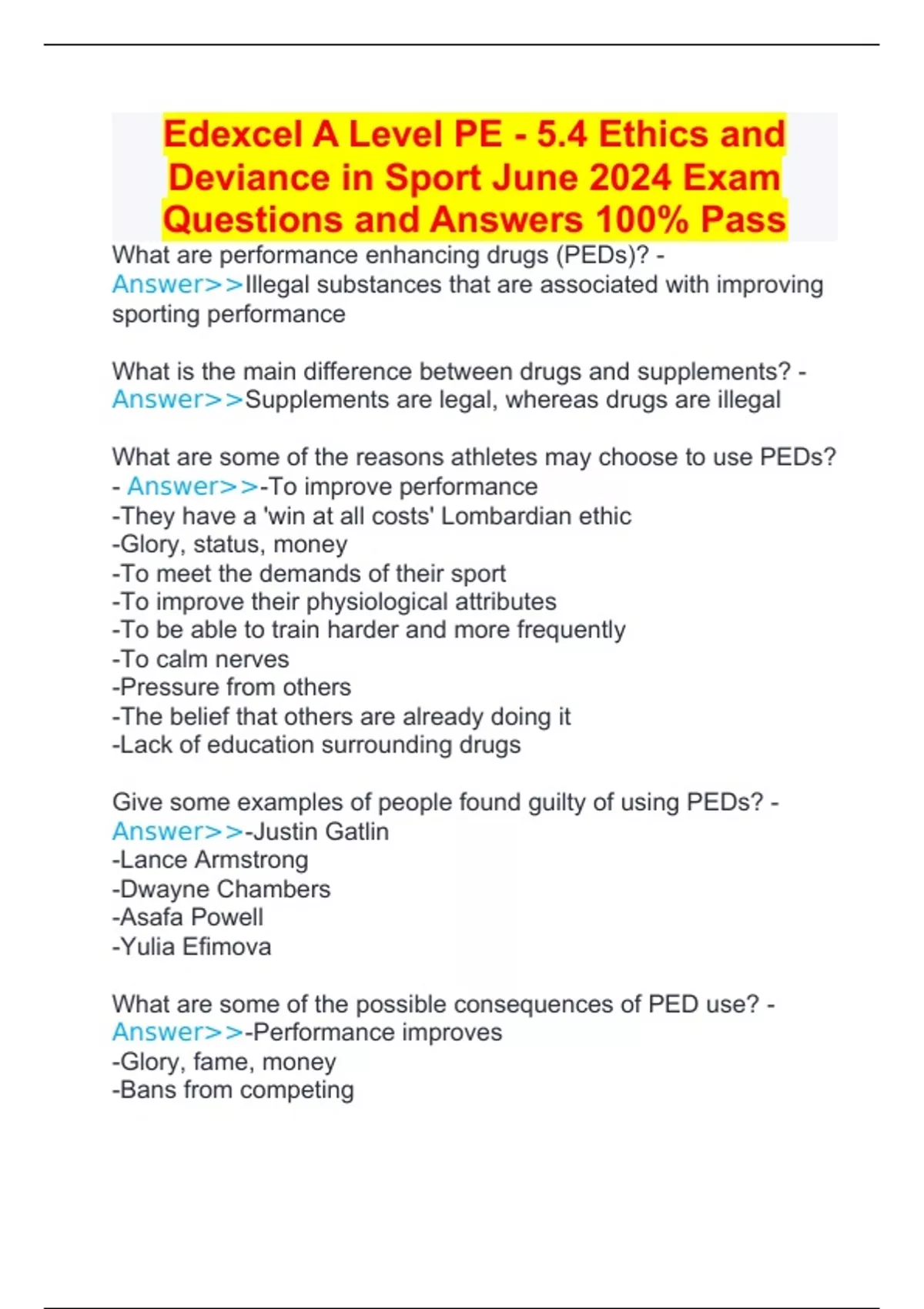 Edexcel A Level PE - 5.4 Ethics and Deviance in Sport June 2024 Exam Questions and Answers 100% Pass

What are performance enhancing drugs (PEDs)? - Answer>>Illegal substances that are associated with improving sporting performance

What is the main difference between drugs and supplements? - Answer>>Supplements are legal, whereas drugs are illegal

What are some of the reasons athletes may choose to use PEDs? - Answer>>-To improve performance
-They have a 'win at all costs' Lombardian ethic
-Glory, status, money
-To meet the demands of their sport
-To improve their physiological attributes
-To be able to train harder and more frequently
-To calm nerves
-Pressure from others
-The belief that others are already doing it
-Lack of education surrounding drugs

Give some examples of people found guilty of using PEDs? - Answer>>-Justin Gatlin
-Lance Armstrong
-Dwayne Chambers
-Asafa Powell
-Yulia Efimova

What are some of the possible consequences of PED use? - Answer>>-Performance improves
-Glory, fame, money
-Bans from competing